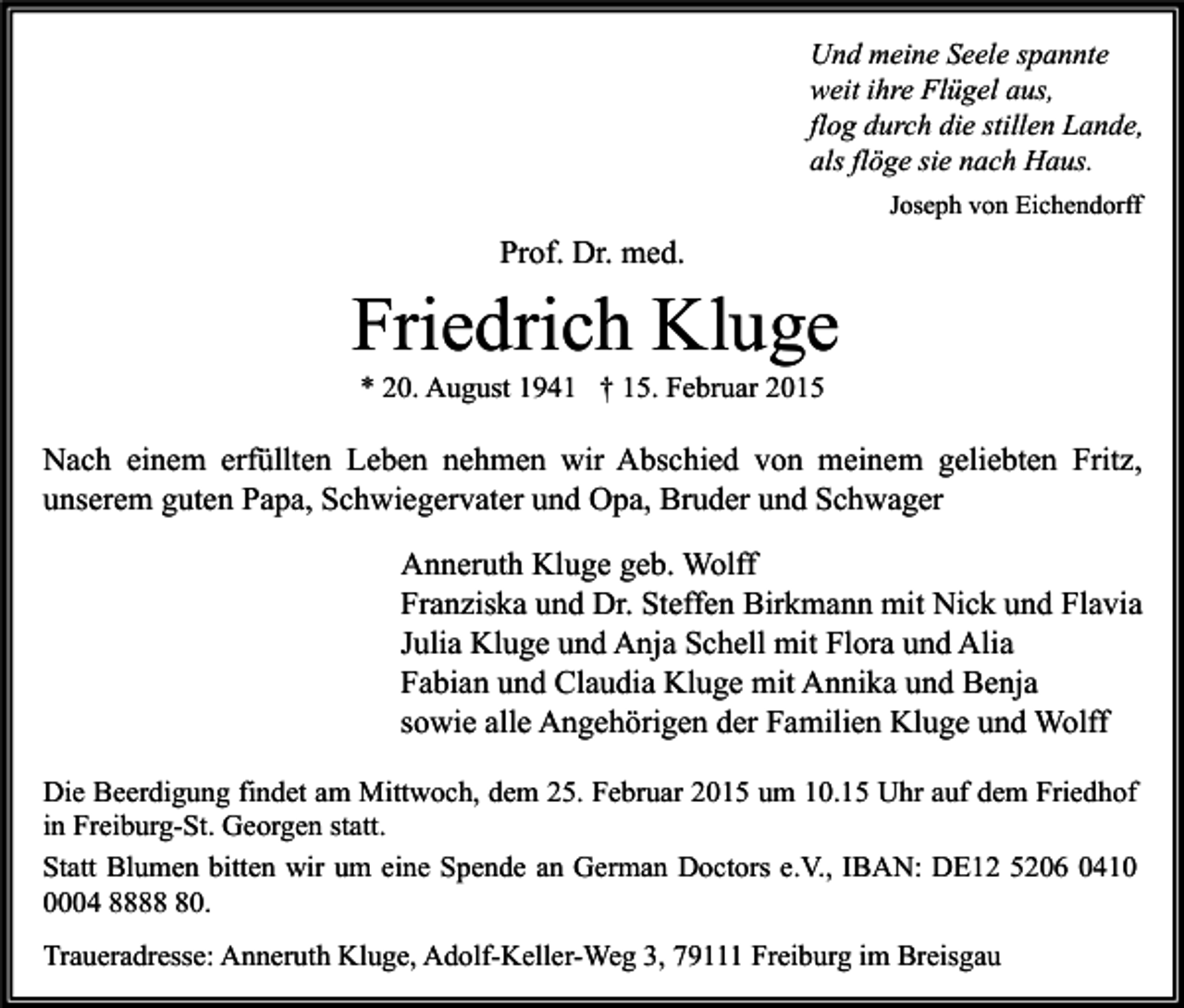 Und meine Seele spannte
weit ihre Flügel aus,
flog durch die stillen Lande,
als flöge sie nach Haus.

Joseph von Eichendorff

Prof. Dr. med.

Friedrich Kluge

* 20. August 1941 † 15. Februar 2015

Nach einem erfüllten Leben nehmen wir Abschied von meinem geliebten Fritz, unserem guten Papa, Schwiegervater und Opa, Bruder und Schwager

Anneruth Kluge geb. Wolff
Franziska und Dr. Steffen Birkmann mit Nick und Flavia
Julia Kluge und Anja Schell mit Flora und Alia
Fabian und Claudia Kluge mit Annika und Benja
sowie alle Angehörigen der Familien Kluge und Wolff

Die Beerdigung findet am Mittwoch, dem 25. Februar 2015 um 10.15 Uhr auf dem Friedhof in Freiburg-St. Georgen statt.

Statt Blumen bitten wir um eine Spende an German Doctors e.V., IBAN: DE12 5206 0410 0004 8888 80.

Traueradresse: Anneruth Kluge, Adolf-Keller-Weg 3, 79111 Freiburg im Breisgau